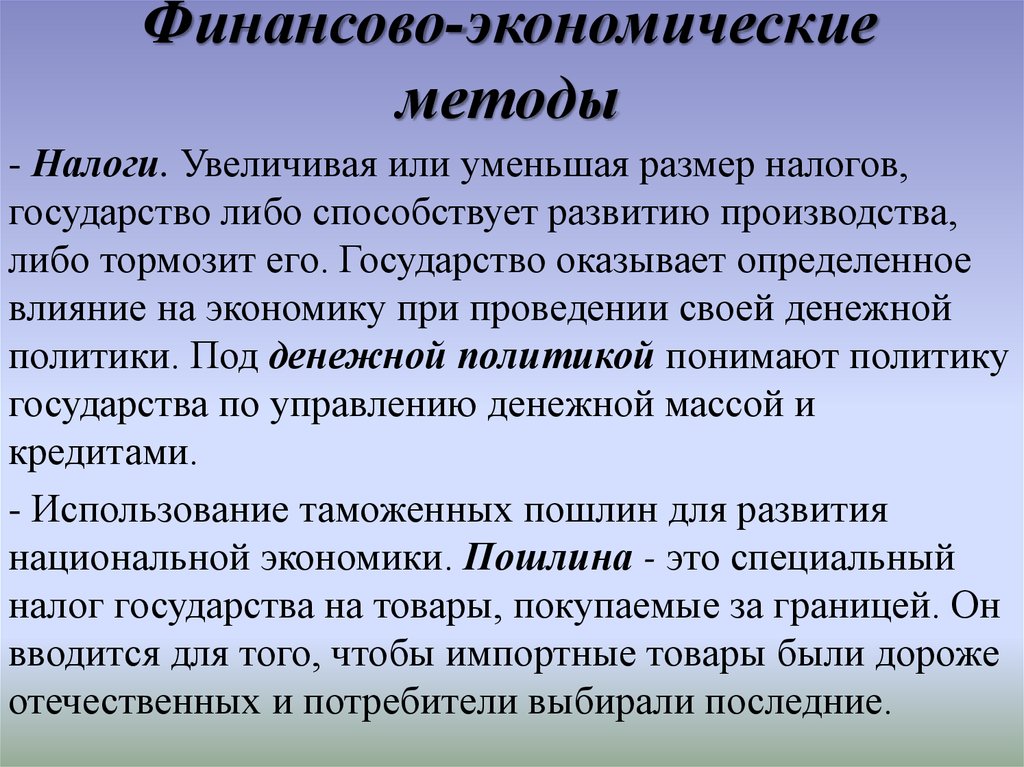 Финансово-экономические методы

- Налоги. Увеличивая или уменьшая размер налогов, государство либо способствует развитию производства, либо тормозит его. Государство оказывает определенное влияние на экономику при проведении своей денежной политики. Под денежной политикой понимают политику государства по управлению денежной массой и кредитами.

- Использование таможенных пошлин для развития национальной экономики. Пошлина - это специальный налог государства на товары, покупаемые за границей. Он вводится для того, чтобы импортные товары были дороже отечественных и потребители выбирали последние.